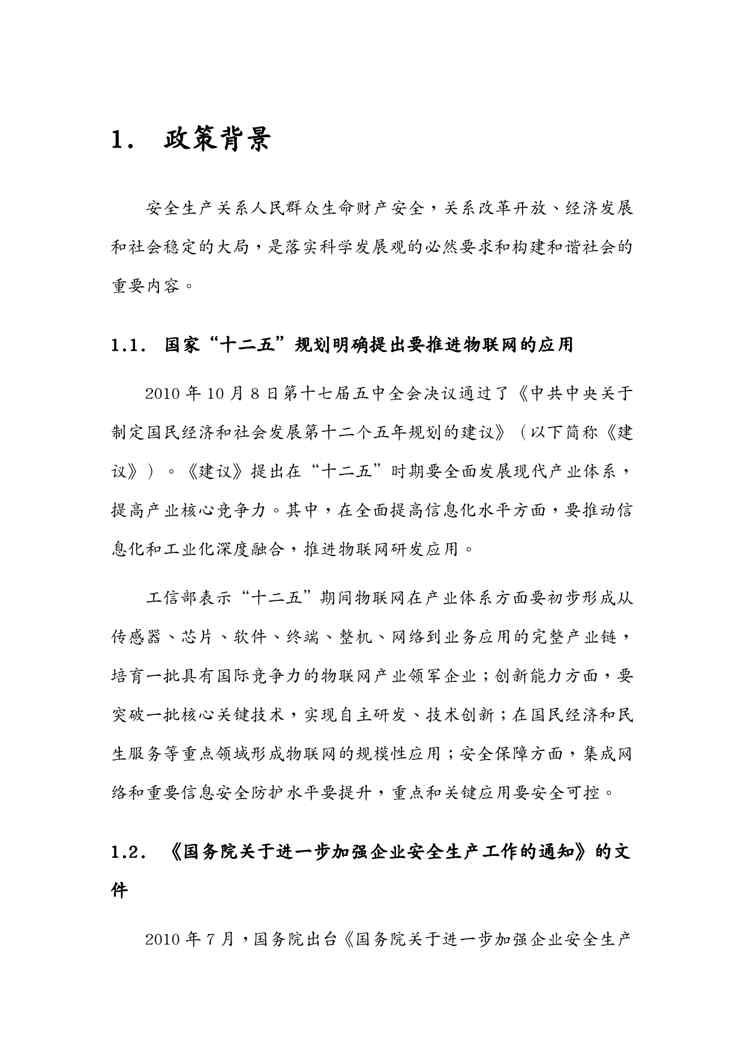 1． 政策背景

安全生产关系人民群众生命财产安全，关系改革开放、经济发展和社会稳定的大局，是落实科学发展观的必然要求和构建和谐社会的重要内容。

1.1. 国家“十二五”规划明确提出要推进物联网的应用

2010 年 10 月 8 日第十七届五中全会决议通过了《中共中央关于制定国民经济和社会发展第十二个五年规划的建议》（以下简称《建议》）。《建议》提出在“十二五”时期要全面发展现代产业体系，提高产业核心竞争力。其中，在全面提高信息化水平方面，要推动信息化和工业化深度融合，推进物联网研发应用。

工信部表示“十二五”期间物联网在产业体系方面要初步形成从传感器、芯片、软件、终端、整机、网络到业务应用的完整产业链，培育一批具有国际竞争力的物联网产业领军企业；创新能力方面，要突破一批核心关键技术，实现自主研发、技术创新；在国民经济和民生服务等重点领域形成物联网的规模性应用；安全保障方面，集成网络和重要信息安全防护水平要提升，重点和关键应用要安全可控。

1.2. 《国务院关于进一步加强企业安全生产工作的通知》的文件

2010 年 7 月，国务院出台《国务院关于进一步加强企业安全生产